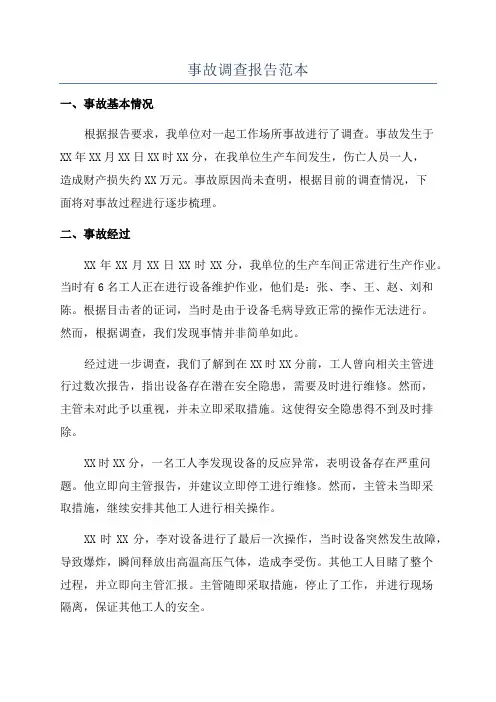 事故调查报告范本

一、事故基本情况

根据报告要求，我单位对一起工作场所事故进行了调查。事故发生于XX年XX月XX日XX时XX分，在我单位生产车间发生，伤亡人员一人，造成财产损失约XX万元。事故原因尚未查明，根据目前的调查情况，下面将对事故过程进行逐步梳理。

二、事故经过

XX年XX月XX日XX时XX分，我单位的生产车间正常进行生产作业。当时有6名工人正在进行设备维护作业，他们是：张、李、王、赵、刘和陈。根据目击者的证词，当时是由于设备毛病导致正常的操作无法进行。然而，根据调查，我们发现事情并非简单如此。

经过进一步调查，我们了解到在XX时XX分前，工人曾向相关主管进行过数次报告，指出设备存在潜在安全隐患，需要及时进行维修。然而，主管未对此予以重视，并未立即采取措施。这使得安全隐患得不到及时排除。

XX时XX分，一名工人李发现设备的反应异常，表明设备存在严重问题。他立即向主管报告，并建议立即停工进行维修。然而，主管未当即采取措施，继续安排其他工人进行相关操作。

XX时XX分，李对设备进行了最后一次操作，当时设备突然发生故障，导致爆炸，瞬间释放出高温高压气体，造成李受伤。其他工人目睹了整个过程，并立即向主管汇报。主管随即采取措施，停止了工作，并进行现场隔离，保证其他工人的安全。